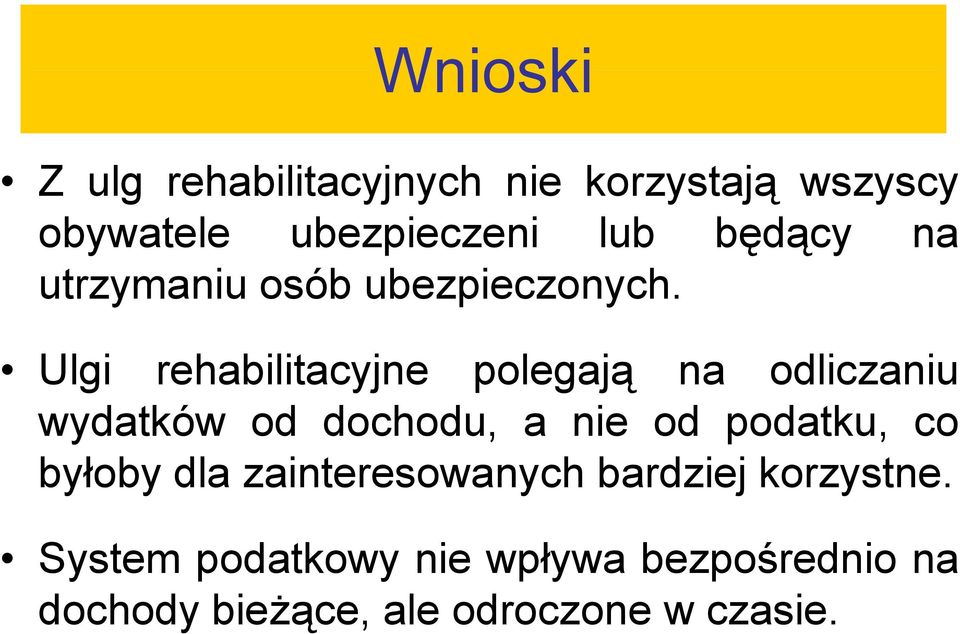 Wnioski

• Z ulg rehabilitacyjnych nie korzystają wszyscy obywatele ubezpieczeni lub będący na utrzymaniu osób ubezpieczonych.

• Ulgi rehabilitacyjne polegają na odliczaniu wydatków od dochodu, a nie od podatku, co byłoby dla zainteresowanych bardziej korzystne.

• System podatkowy nie wpływa bezpośrednio na dochody bieżące, ale odroczone w czasie.